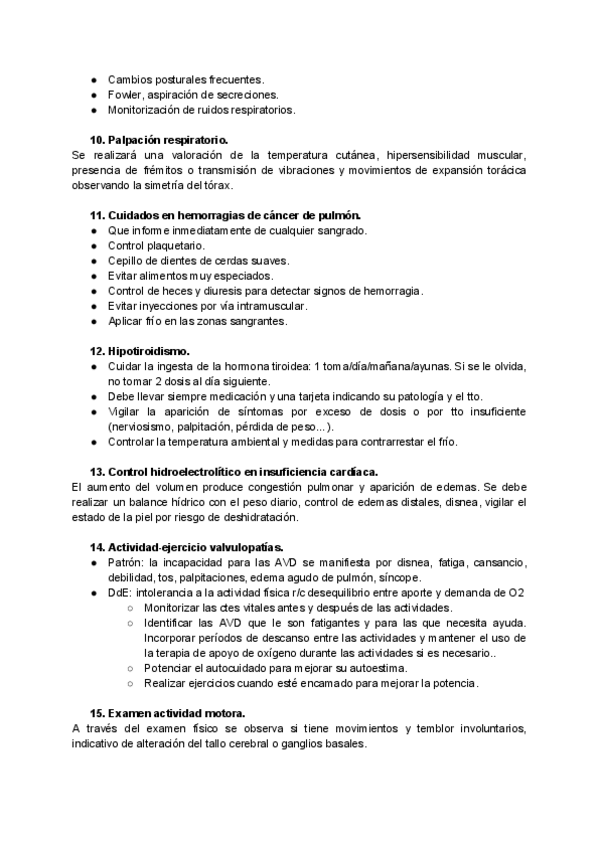 ● Cambios posturales frecuentes.
● Fowler, aspiración de secreciones.
● Monitorización de ruidos respiratorios.

10. Palpación respiratorio.
Se realizará una valoración de la temperatura cutánea, hipersensibilidad muscular, presencia de frémitos o transmisión de vibraciones y movimientos de expansión torácica observando la simetría del tórax.

11. Cuidados en hemorragias de cáncer de pulmón.
● Que informe inmediatamente de cualquier sangrado.
● Control plaquetario.
● Cepillo de dientes de cerdas suaves.
● Evitar alimentos muy especiados.
● Control de heces y diuresis para detectar signos de hemorragia.
● Evitar inyecciones por vía intramuscular.
● Aplicar frío en las zonas sangrantes.

12. Hipotiroidismo.
● Cuidar la ingesta de la hormona tiroidea: 1 toma/día/mañana/ayunas. Si se le olvida, no tomar 2 dosis al día siguiente.
● Debe llevar siempre medicación y una tarjeta indicando su patología y el tto.
● Vigilar la aparición de síntomas por exceso de dosis o por tto insuficiente (nerviosismo, palpitación, pérdida de peso...).
● Controlar la temperatura ambiental y medidas para contrarrestar el frío.

13. Control hidroelectrolítico en insuficiencia cardíaca.
El aumento del volumen produce congestión pulmonar y aparición de edemas. Se debe realizar un balance hídrico con el peso diario, control de edemas distales, disnea, vigilar el estado de la piel por riesgo de deshidratación.

14. Actividad-ejercicio valvulopatías.
● Patrón: la incapacidad para las AVD se manifiesta por disnea, fatiga, cansancio, debilidad, tos, palpitaciones, edema agudo de pulmón, síncope.
● DdE: intolerancia a la actividad física r/c desequilibrio entre aporte y demanda de O2
○ Monitorizar las ctes vitales antes y después de las actividades.
○ Identificar las AVD que le son fatigantes y para las que necesita ayuda. Incorporar períodos de descanso entre las actividades y mantener el uso de la terapia de apoyo de oxígeno durante las actividades si es necesario..
○ Potenciar el autocuidado para mejorar su autoestima.
○ Realizar ejercicios cuando esté encamado para mejorar la potencia.

15. Examen actividad motora.
A través del examen físico se observa si tiene movimientos y temblor involuntarios, indicativo de alteración del tallo cerebral o ganglios basales.